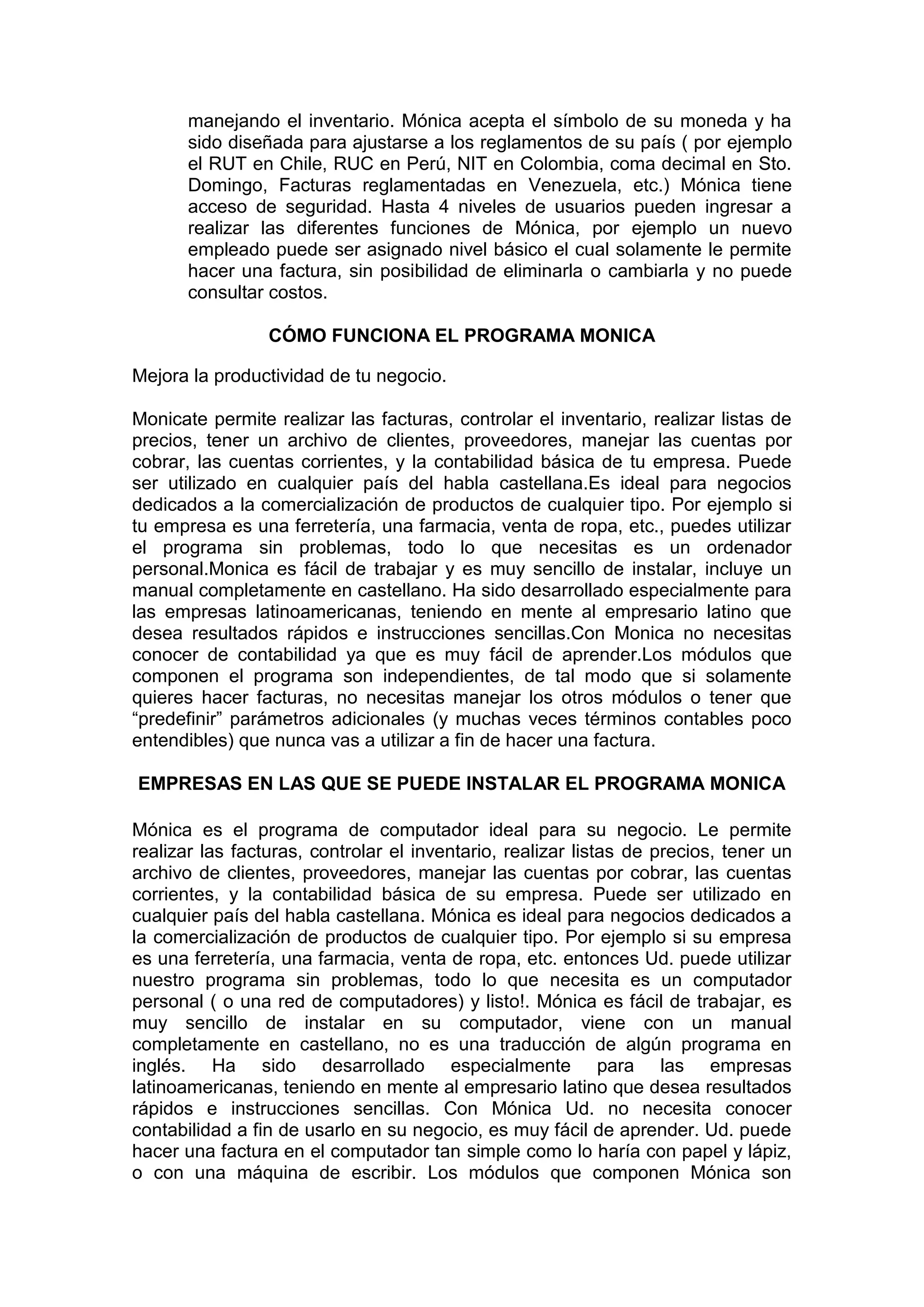 manejando el inventario. Mónica acepta el símbolo de su moneda y ha sido diseñada para ajustarse a los reglamentos de su país ( por ejemplo el RUT en Chile, RUC en Perú, NIT en Colombia, coma decimal en Sto. Domingo, Facturas reglamentadas en Venezuela, etc.) Mónica tiene acceso de seguridad. Hasta 4 niveles de usuarios pueden ingresar a realizar las diferentes funciones de Mónica, por ejemplo un nuevo empleado puede ser asignado nivel básico el cual solamente le permite hacer una factura, sin posibilidad de eliminarla o cambiarla y no puede consultar costos.

CÓMO FUNCIONA EL PROGRAMA MONICA

Mejora la productividad de tu negocio.

Monicate permite realizar las facturas, controlar el inventario, realizar listas de precios, tener un archivo de clientes, proveedores, manejar las cuentas por cobrar, las cuentas corrientes, y la contabilidad básica de tu empresa. Puede ser utilizado en cualquier país del habla castellana.Es ideal para negocios dedicados a la comercialización de productos de cualquier tipo. Por ejemplo si tu empresa es una ferretería, una farmacia, venta de ropa, etc., puedes utilizar el programa sin problemas, todo lo que necesitas es un ordenador personal.Monica es fácil de trabajar y es muy sencillo de instalar, incluye un manual completamente en castellano. Ha sido desarrollado especialmente para las empresas latinoamericanas, teniendo en mente al empresario latino que desea resultados rápidos e instrucciones sencillas.Con Monica no necesitas conocer de contabilidad ya que es muy fácil de aprender.Los módulos que componen el programa son independientes, de tal modo que si solamente quieres hacer facturas, no necesitas manejar los otros módulos o tener que “predefinir” parámetros adicionales (y muchas veces términos contables poco entendibles) que nunca vas a utilizar a fin de hacer una factura.

EMPRESAS EN LAS QUE SE PUEDE INSTALAR EL PROGRAMA MONICA

Mónica es el programa de computador ideal para su negocio. Le permite realizar las facturas, controlar el inventario, realizar listas de precios, tener un archivo de clientes, proveedores, manejar las cuentas por cobrar, las cuentas corrientes, y la contabilidad básica de su empresa. Puede ser utilizado en cualquier país del habla castellana. Mónica es ideal para negocios dedicados a la comercialización de productos de cualquier tipo. Por ejemplo si su empresa es una ferretería, una farmacia, venta de ropa, etc. entonces Ud. puede utilizar nuestro programa sin problemas, todo lo que necesita es un computador personal ( o una red de computadores) y listo!. Mónica es fácil de trabajar, es muy sencillo de instalar en su computador, viene con un manual completamente en castellano, no es una traducción de algún programa en inglés. Ha sido desarrollado especialmente para las empresas latinoamericanas, teniendo en mente al empresario latino que desea resultados rápidos e instrucciones sencillas. Con Mónica Ud. no necesita conocer contabilidad a fin de usarlo en su negocio, es muy fácil de aprender. Ud. puede hacer una factura en el computador tan simple como lo haría con papel y lápiz, o con una máquina de escribir. Los módulos que componen Mónica son